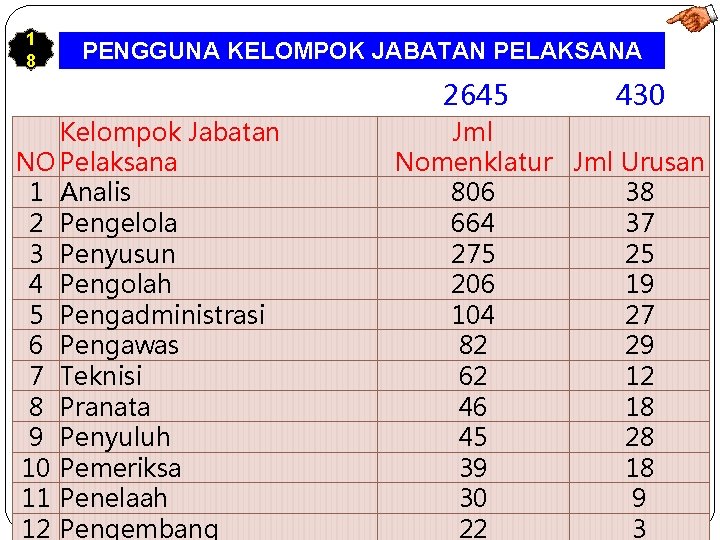 18

PENGGUNA KELOMPOK JABATAN PELAKSANA

2645 430

| NO | Kelompok Jabatan Pelaksana | Jml Nomenklatur | Jml Urusan |
|---|---|---|---|
| 1 | Analis | 806 | 38 |
| 2 | Pengelola | 664 | 37 |
| 3 | Penyusun | 275 | 25 |
| 4 | Pengolah | 206 | 19 |
| 5 | Pengadministrasi | 104 | 27 |
| 6 | Pengawas | 82 | 29 |
| 7 | Teknisi | 62 | 12 |
| 8 | Pranata | 46 | 18 |
| 9 | Penyuluh | 45 | 28 |
| 10 | Pemeriksa | 39 | 18 |
| 11 | Penelaah | 30 | 9 |
| 12 | Pengembang | 22 | 3 |